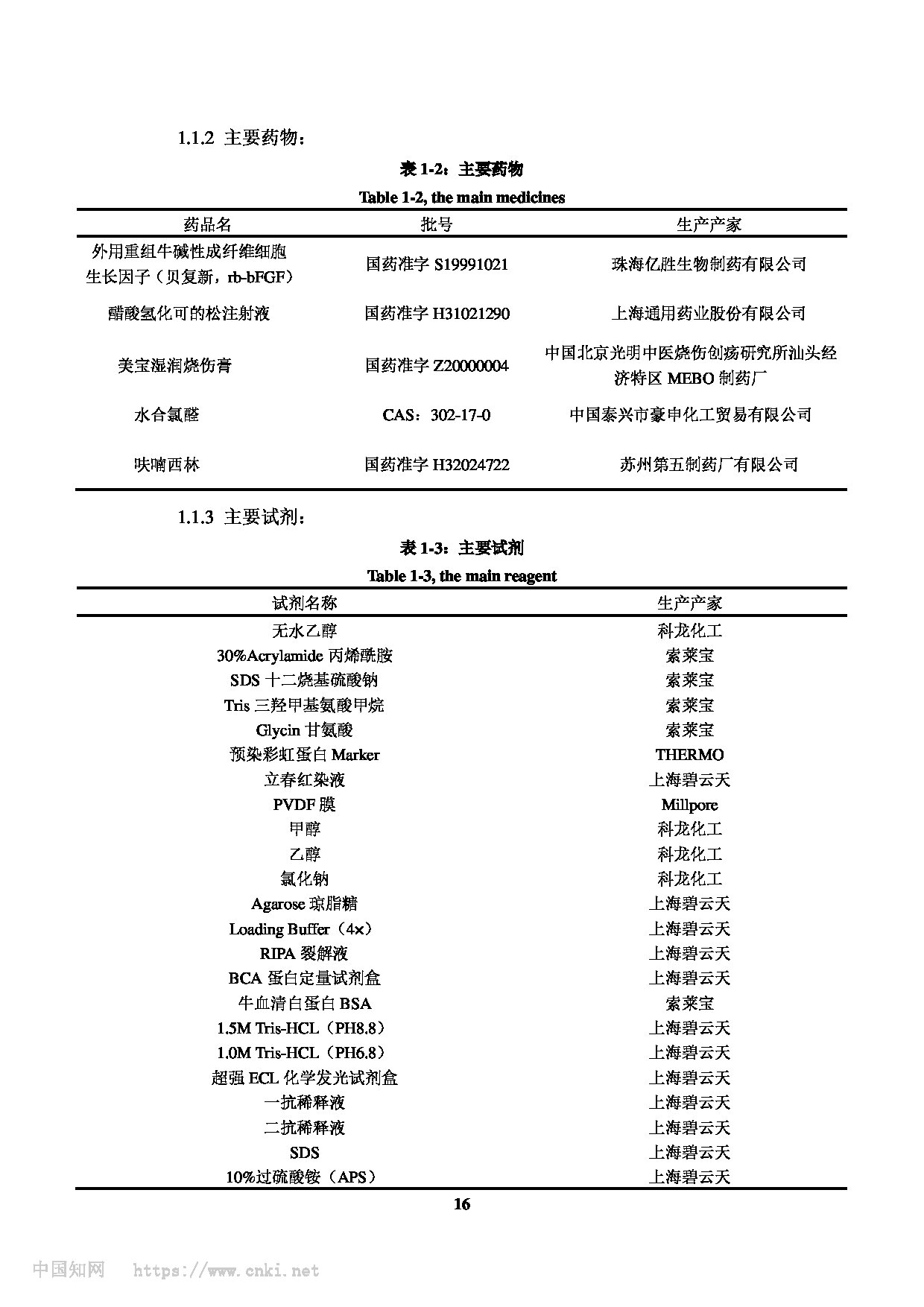 1.1.2 主要药物：

表 1-2：主要药物

Table 1-2, the main medicines

| 药品名 | 批号 | 生产产家 |
|---|---|---|
| 外用重组牛碱性成纤维细胞生长因子（贝复新，rb-bFGF） | 国药准字 S19991021 | 珠海亿胜生物制药有限公司 |
| 醋酸氢化可的松注射液 | 国药准字 H31021290 | 上海通用药业股份有限公司 |
| 美宝湿润烧伤膏 | 国药准字 Z20000004 | 中国北京光明中医烧伤创疡研究所汕头经济特区 MEBO 制药厂 |
| 水合氯醛 | CAS：302-17-0 | 中国泰兴市豪申化工贸易有限公司 |
| 呋喃西林 | 国药准字 H32024722 | 苏州第五制药厂有限公司 |

1.1.3 主要试剂：

表 1-3：主要试剂

Table 1-3, the main reagent

| 试剂名称 | 生产产家 |
|---|---|
| 无水乙醇 | 科龙化工 |
| 30%Acrylamide 丙烯酰胺 | 索莱宝 |
| SDS 十二烷基硫酸钠 | 索莱宝 |
| Tris 三羟甲基氨酸甲烷 | 索莱宝 |
| Glycin 甘氨酸 | 索莱宝 |
| 预染彩虹蛋白 Marker | THERMO |
| 立春红染液 | 上海碧云天 |
| PVDF 膜 | Millpore |
| 甲醇 | 科龙化工 |
| 乙醇 | 科龙化工 |
| 氯化钠 | 科龙化工 |
| Agarose 琼脂糖 | 上海碧云天 |
| Loading Buffer（4×） | 上海碧云天 |
| RIPA 裂解液 | 上海碧云天 |
| BCA 蛋白定量试剂盒 | 上海碧云天 |
| 牛血清白蛋白 BSA | 索莱宝 |
| 1.5M Tris-HCL（PH8.8） | 上海碧云天 |
| 1.0M Tris-HCL（PH6.8） | 上海碧云天 |
| 超强 ECL 化学发光试剂盒 | 上海碧云天 |
| 一抗稀释液 | 上海碧云天 |
| 二抗稀释液 | 上海碧云天 |
| SDS | 上海碧云天 |
| 10%过硫酸铵（APS） | 上海碧云天 |

16

中国知网 https://www.cnki.net